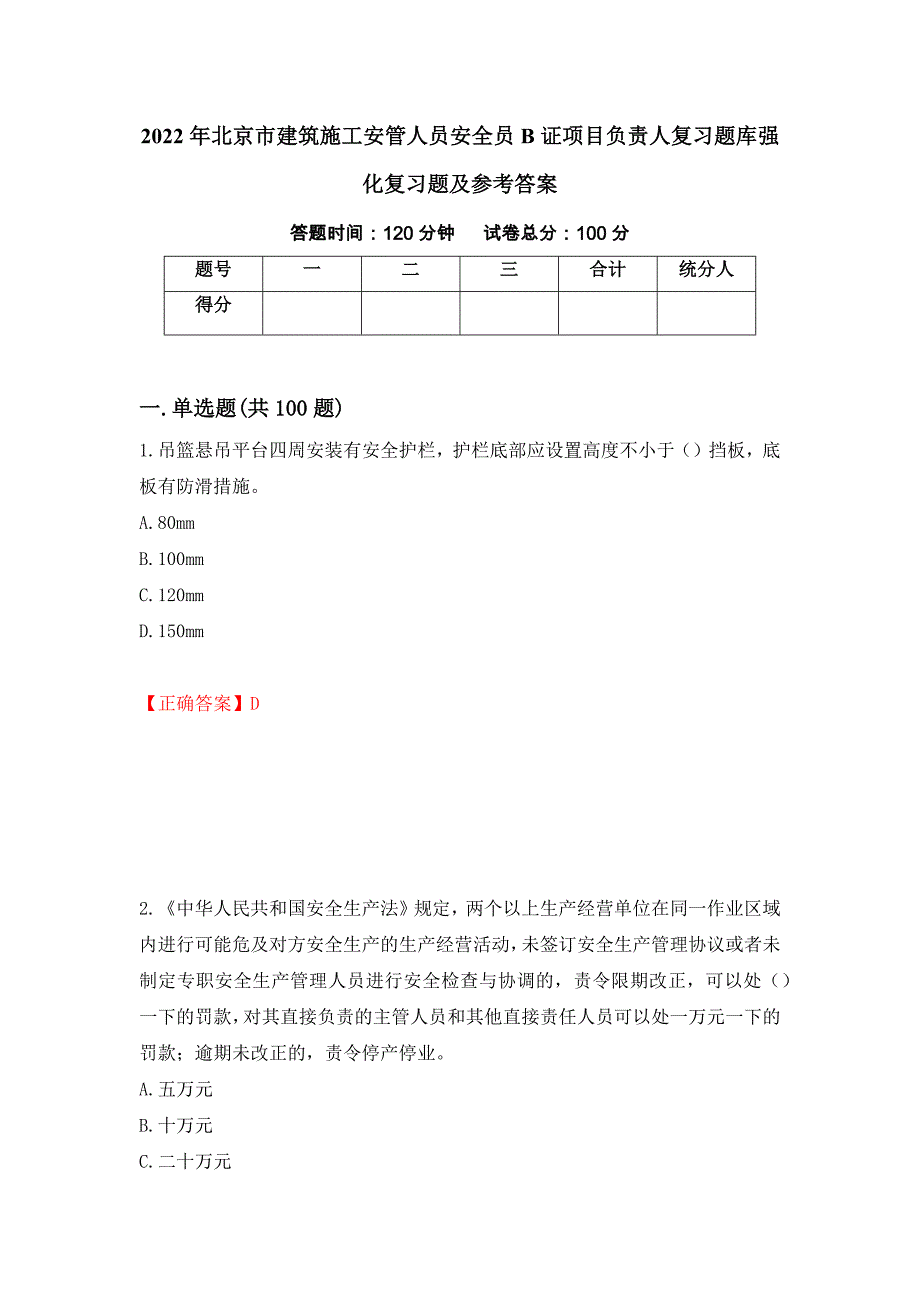 2022年北京市建筑施工安管人员安全员B证项目负责人复习题库强化复习题及参考答案

答题时间：120分钟　　试卷总分：100分

| 题号 | 一 | 二 | 三 | 合计 | 统分人 |
|---|---|---|---|---|---|
| 得分 | | | | | |

一.单选题(共100题)

1.吊篮悬吊平台四周安装有安全护栏，护栏底部应设置高度不小于（）挡板，底板有防滑措施。

A.80mm

B.100mm

C.120mm

D.150mm

【正确答案】D

2.《中华人民共和国安全生产法》规定，两个以上生产经营单位在同一作业区域内进行可能危及对方安全生产的生产经营活动，未签订安全生产管理协议或者未制定专职安全生产管理人员进行安全检查与协调的，责令限期改正，可以处（）一下的罚款，对其直接负责的主管人员和其他直接责任人员可以处一万元一下的罚款；逾期未改正的，责令停产停业。

A.五万元

B.十万元

C.二十万元